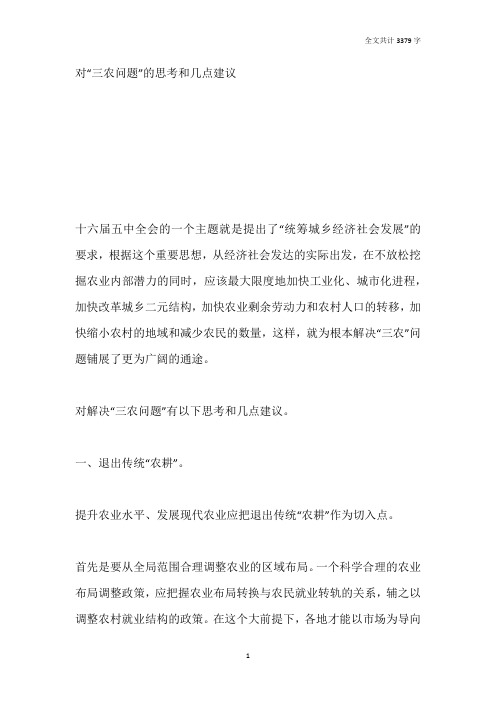 全文共计 3379 字

对“三农问题”的思考和几点建议

十六届五中全会的一个主题就是提出了“统筹城乡经济社会发展”的要求，根据这个重要思想，从经济社会发达的实际出发，在不放松挖掘农业内部潜力的同时，应该最大限度地加快工业化、城市化进程，加快改革城乡二元结构，加快农业剩余劳动力和农村人口的转移，加快缩小农村的地域和减少农民的数量，这样，就为根本解决“三农”问题铺展了更为广阔的通途。

对解决“三农问题”有以下思考和几点建议。

一、退出传统“农耕”。

提升农业水平、发展现代农业应把退出传统“农耕”作为切入点。

首先是要从全局范围合理调整农业的区域布局。一个科学合理的农业布局调整政策，应把握农业布局转换与农民就业转轨的关系，辅之以调整农村就业结构的政策。在这个大前提下，各地才能以市场为导向

1